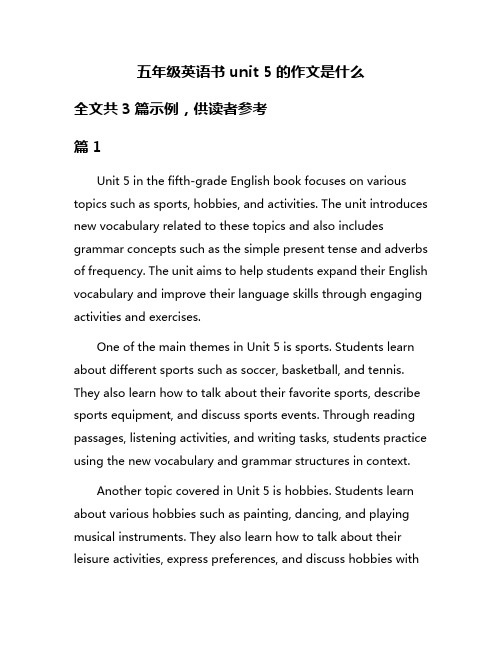 五年级英语书 unit 5 的作文是什么

全文共 3 篇示例，供读者参考

篇 1

Unit 5 in the fifth-grade English book focuses on various topics such as sports, hobbies, and activities. The unit introduces new vocabulary related to these topics and also includes grammar concepts such as the simple present tense and adverbs of frequency. The unit aims to help students expand their English vocabulary and improve their language skills through engaging activities and exercises.

One of the main themes in Unit 5 is sports. Students learn about different sports such as soccer, basketball, and tennis. They also learn how to talk about their favorite sports, describe sports equipment, and discuss sports events. Through reading passages, listening activities, and writing tasks, students practice using the new vocabulary and grammar structures in context.

Another topic covered in Unit 5 is hobbies. Students learn about various hobbies such as painting, dancing, and playing musical instruments. They also learn how to talk about their leisure activities, express preferences, and discuss hobbies with